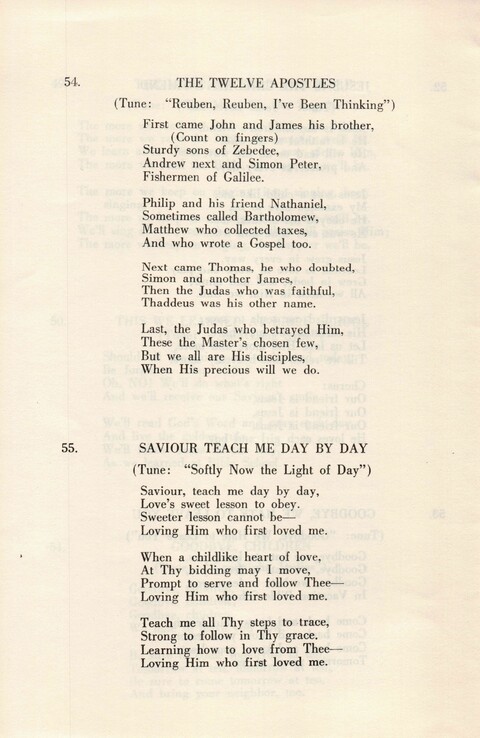 54. THE TWELVE APOSTLES

(Tune: "Reuben, Reuben, I've Been Thinking")

First came John and James his brother,
(Count on fingers)
Sturdy sons of Zebedee,
Andrew next and Simon Peter,
Fishermen of Galilee.

Philip and his friend Nathaniel,
Sometimes called Bartholomew,
Matthew who collected taxes,
And who wrote a Gospel too.

Next came Thomas, he who doubted,
Simon and another James,
Then the Judas who was faithful,
Thaddeus was his other name.

Last, the Judas who betrayed Him,
These the Master's chosen few,
But we all are His disciples,
When His precious will we do.

55. SAVIOUR TEACH ME DAY BY DAY

(Tune: "Softly Now the Light of Day")

Saviour, teach me day by day,
Love's sweet lesson to obey.
Sweeter lesson cannot be—
Loving Him who first loved me.

When a childlike heart of love,
At Thy bidding may I move,
Prompt to serve and follow Thee—
Loving Him who first loved me.

Teach me all Thy steps to trace,
Strong to follow in Thy grace.
Learning how to love from Thee—
Loving Him who first loved me.